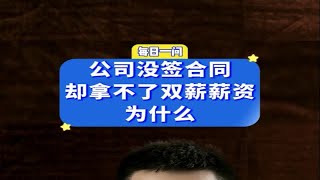 每日一问

公司没签合同
却拿不了双薪薪资
为什么